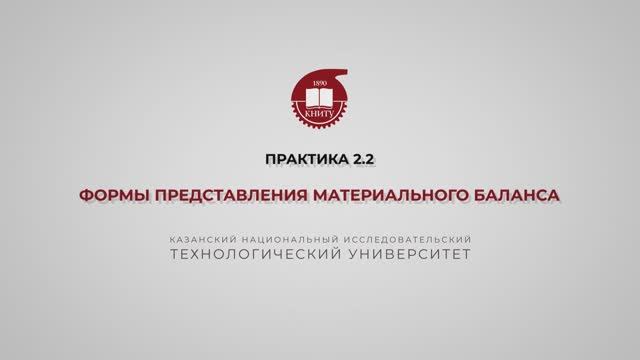 1890
КНИТУ

ПРАКТИКА 2.2

ФОРМЫ ПРЕДСТАВЛЕНИЯ МАТЕРИАЛЬНОГО БАЛАНСА

КАЗАНСКИЙ НАЦИОНАЛЬНЫЙ ИССЛЕДОВАТЕЛЬСКИЙ
ТЕХНОЛОГИЧЕСКИЙ УНИВЕРСИТЕТ